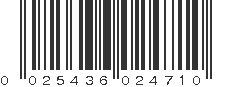 0 025436 024710